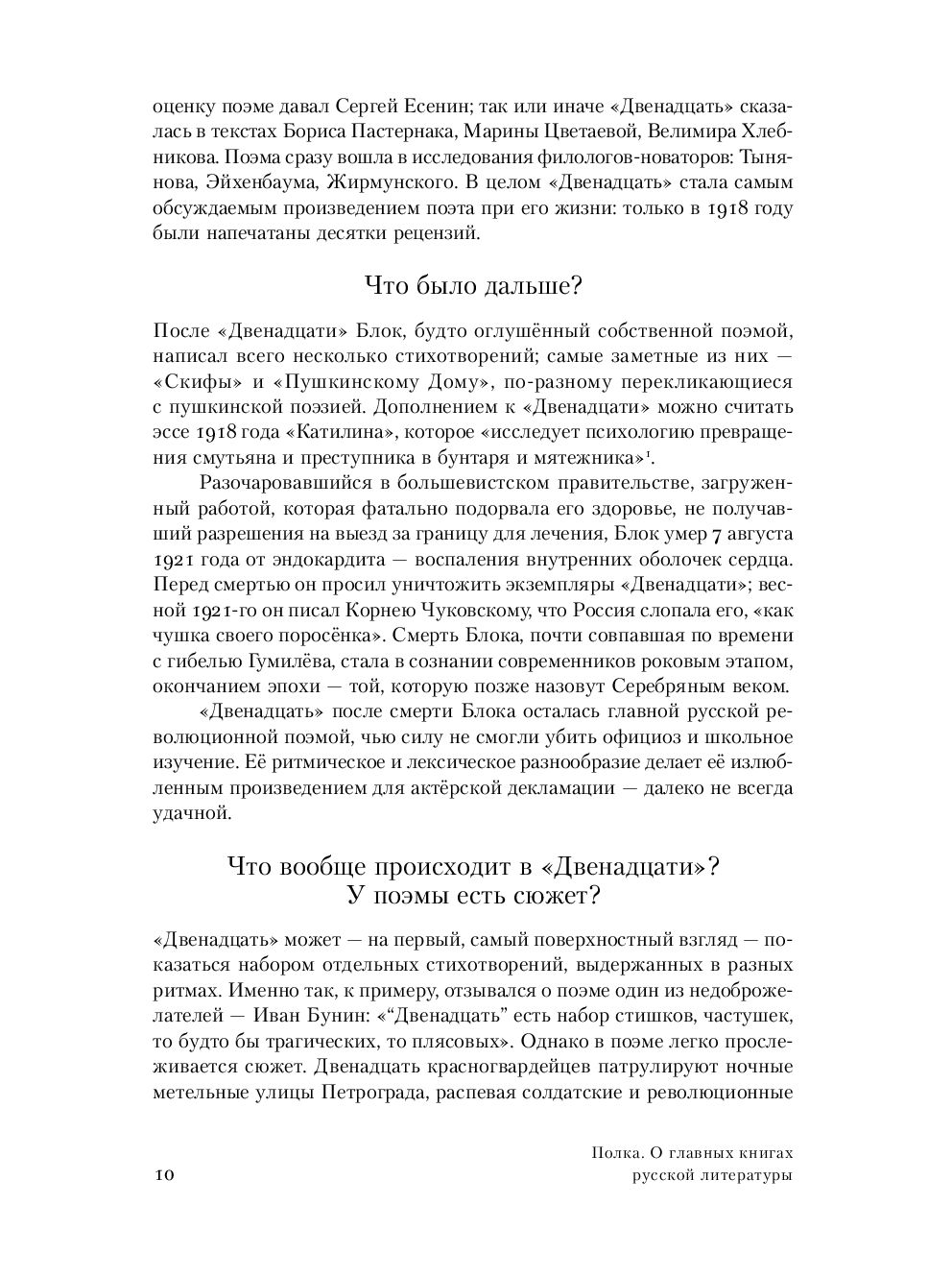 оценку поэме давал Сергей Есенин; так или иначе «Двенадцать» сказалась в текстах Бориса Пастернака, Марины Цветаевой, Велимира Хлебникова. Поэма сразу вошла в исследования филологов-новаторов: Тынянова, Эйхенбаума, Жирмунского. В целом «Двенадцать» стала самым обсуждаемым произведением поэта при его жизни: только в 1918 году были напечатаны десятки рецензий.

Что было дальше?

После «Двенадцати» Блок, будто оглушённый собственной поэмой, написал всего несколько стихотворений; самые заметные из них — «Скифы» и «Пушкинскому Дому», по-разному перекликающиеся с пушкинской поэзией. Дополнением к «Двенадцати» можно считать эссе 1918 года «Катилина», которое «исследует психологию превращения смутьяна и преступника в бунтаря и мятежника»$^1$.

Разочаровавшийся в большевистском правительстве, загруженный работой, которая фатально подорвала его здоровье, не получавший разрешения на выезд за границу для лечения, Блок умер 7 августа 1921 года от эндокардита — воспаления внутренних оболочек сердца. Перед смертью он просил уничтожить экземпляры «Двенадцати»; весной 1921-го он писал Корнею Чуковскому, что Россия слопала его, «как чушка своего поросёнка». Смерть Блока, почти совпавшая по времени с гибелью Гумилёва, стала в сознании современников роковым этапом, окончанием эпохи — той, которую позже назовут Серебряным веком.

«Двенадцать» после смерти Блока осталась главной русской революционной поэмой, чью силу не смогли убить официоз и школьное изучение. Её ритмическое и лексическое разнообразие делает её излюбленным произведением для актёрской декламации — далеко не всегда удачной.

Что вообще происходит в «Двенадцати»? У поэмы есть сюжет?

«Двенадцать» может — на первый, самый поверхностный взгляд — показаться набором отдельных стихотворений, выдержанных в разных ритмах. Именно так, к примеру, отзывался о поэме один из недоброжелателей — Иван Бунин: «“Двенадцать” есть набор стишков, частушек, то будто бы трагических, то плясовых». Однако в поэме легко прослеживается сюжет. Двенадцать красногвардейцев патрулируют ночные метельные улицы Петрограда, распевая солдатские и революционные

10

Полка. О главных книгах русской литературы